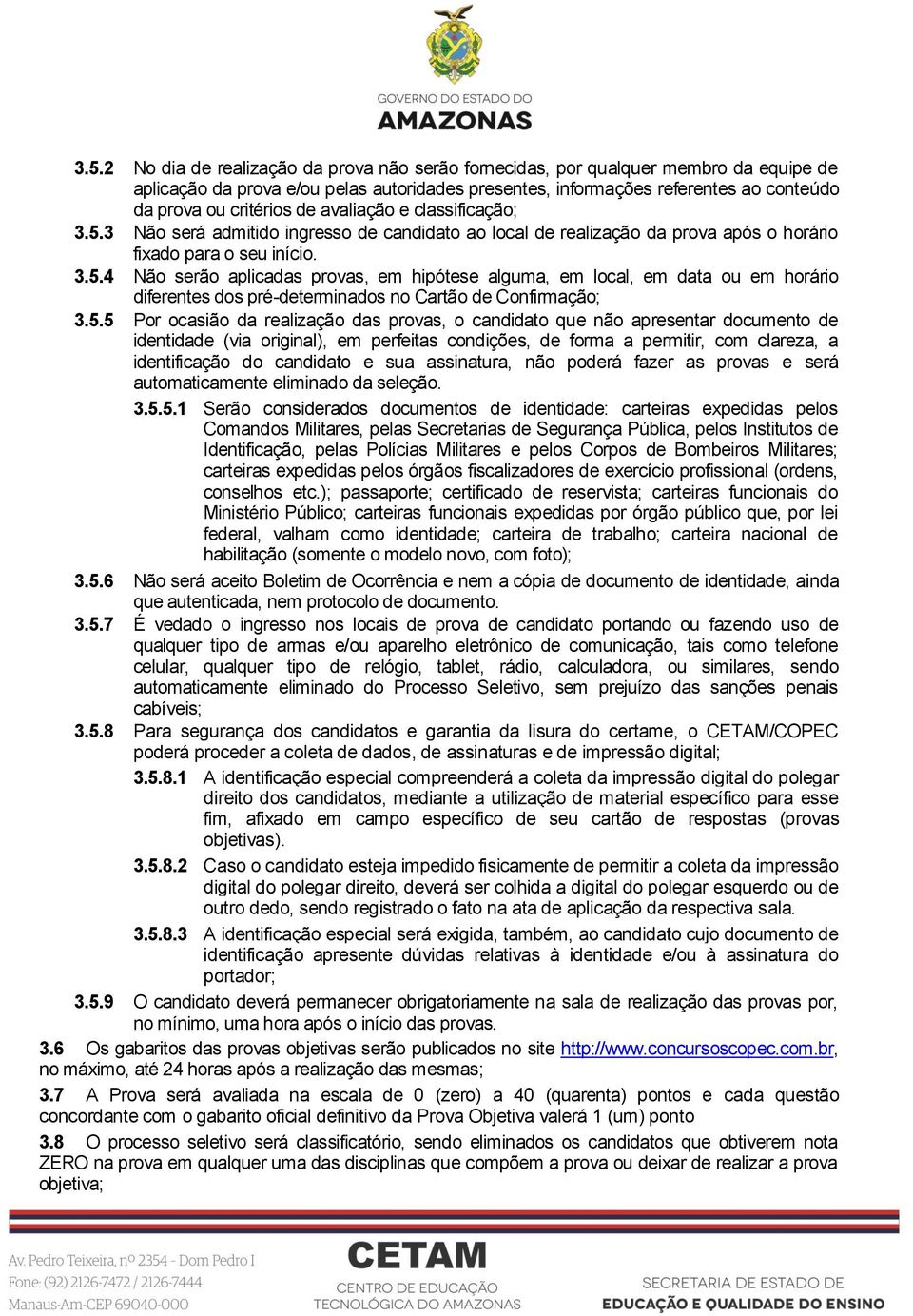 GOVERNO DO ESTADO DO
AMAZONAS

3.5.2 No dia de realização da prova não serão fornecidas, por qualquer membro da equipe de aplicação da prova e/ou pelas autoridades presentes, informações referentes ao conteúdo da prova ou critérios de avaliação e classificação;

3.5.3 Não será admitido ingresso de candidato ao local de realização da prova após o horário fixado para o seu início.

3.5.4 Não serão aplicadas provas, em hipótese alguma, em local, em data ou em horário diferentes dos pré-determinados no Cartão de Confirmação;

3.5.5 Por ocasião da realização das provas, o candidato que não apresentar documento de identidade (via original), em perfeitas condições, de forma a permitir, com clareza, a identificação do candidato e sua assinatura, não poderá fazer as provas e será automaticamente eliminado da seleção.

3.5.5.1 Serão considerados documentos de identidade: carteiras expedidas pelos Comandos Militares, pelas Secretarias de Segurança Pública, pelos Institutos de Identificação, pelas Polícias Militares e pelos Corpos de Bombeiros Militares; carteiras expedidas pelos órgãos fiscalizadores de exercício profissional (ordens, conselhos etc.); passaporte; certificado de reservista; carteiras funcionais do Ministério Público; carteiras funcionais expedidas por órgão público que, por lei federal, valham como identidade; carteira de trabalho; carteira nacional de habilitação (somente o modelo novo, com foto);

3.5.6 Não será aceito Boletim de Ocorrência e nem a cópia de documento de identidade, ainda que autenticada, nem protocolo de documento.

3.5.7 É vedado o ingresso nos locais de prova de candidato portando ou fazendo uso de qualquer tipo de armas e/ou aparelho eletrônico de comunicação, tais como telefone celular, qualquer tipo de relógio, tablet, rádio, calculadora, ou similares, sendo automaticamente eliminado do Processo Seletivo, sem prejuízo das sanções penais cabíveis;

3.5.8 Para segurança dos candidatos e garantia da lisura do certame, o CETAM/COPEC poderá proceder a coleta de dados, de assinaturas e de impressão digital;

3.5.8.1 A identificação especial compreenderá a coleta da impressão digital do polegar direito dos candidatos, mediante a utilização de material específico para esse fim, afixado em campo específico de seu cartão de respostas (provas objetivas).

3.5.8.2 Caso o candidato esteja impedido fisicamente de permitir a coleta da impressão digital do polegar direito, deverá ser colhida a digital do polegar esquerdo ou de outro dedo, sendo registrado o fato na ata de aplicação da respectiva sala.

3.5.8.3 A identificação especial será exigida, também, ao candidato cujo documento de identificação apresente dúvidas relativas à identidade e/ou à assinatura do portador;

3.5.9 O candidato deverá permanecer obrigatoriamente na sala de realização das provas por, no mínimo, uma hora após o início das provas.

3.6 Os gabaritos das provas objetivas serão publicados no site http://www.concursoscopec.com.br, no máximo, até 24 horas após a realização das mesmas;

3.7 A Prova será avaliada na escala de 0 (zero) a 40 (quarenta) pontos e cada questão concordante com o gabarito oficial definitivo da Prova Objetiva valerá 1 (um) ponto

3.8 O processo seletivo será classificatório, sendo eliminados os candidatos que obtiverem nota ZERO na prova em qualquer uma das disciplinas que compõem a prova ou deixar de realizar a prova objetiva;

Av. Pedro Teixeira, nº 2354 - Dom Pedro I
Fone: (92) 2126-7472 / 2126-7444
Manaus-Am-CEP 69040-000

CETAM
CENTRO DE EDUCAÇÃO TECNOLÓGICA DO AMAZONAS

SECRETARIA DE ESTADO DE EDUCAÇÃO E QUALIDADE DO ENSINO